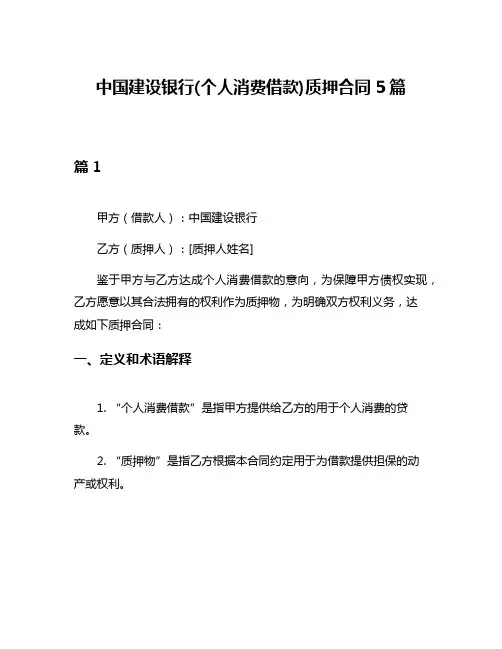 中国建设银行(个人消费借款)质押合同 5 篇

篇 1

甲方（借款人）：中国建设银行

乙方（质押人）：[质押人姓名]

鉴于甲方与乙方达成个人消费借款的意向，为保障甲方债权实现，乙方愿意以其合法拥有的权利作为质押物，为明确双方权利义务，达成如下质押合同：

一、定义和术语解释

1. “个人消费借款”是指甲方提供给乙方的用于个人消费的贷款。

2. “质押物”是指乙方根据本合同约定用于为借款提供担保的动产或权利。